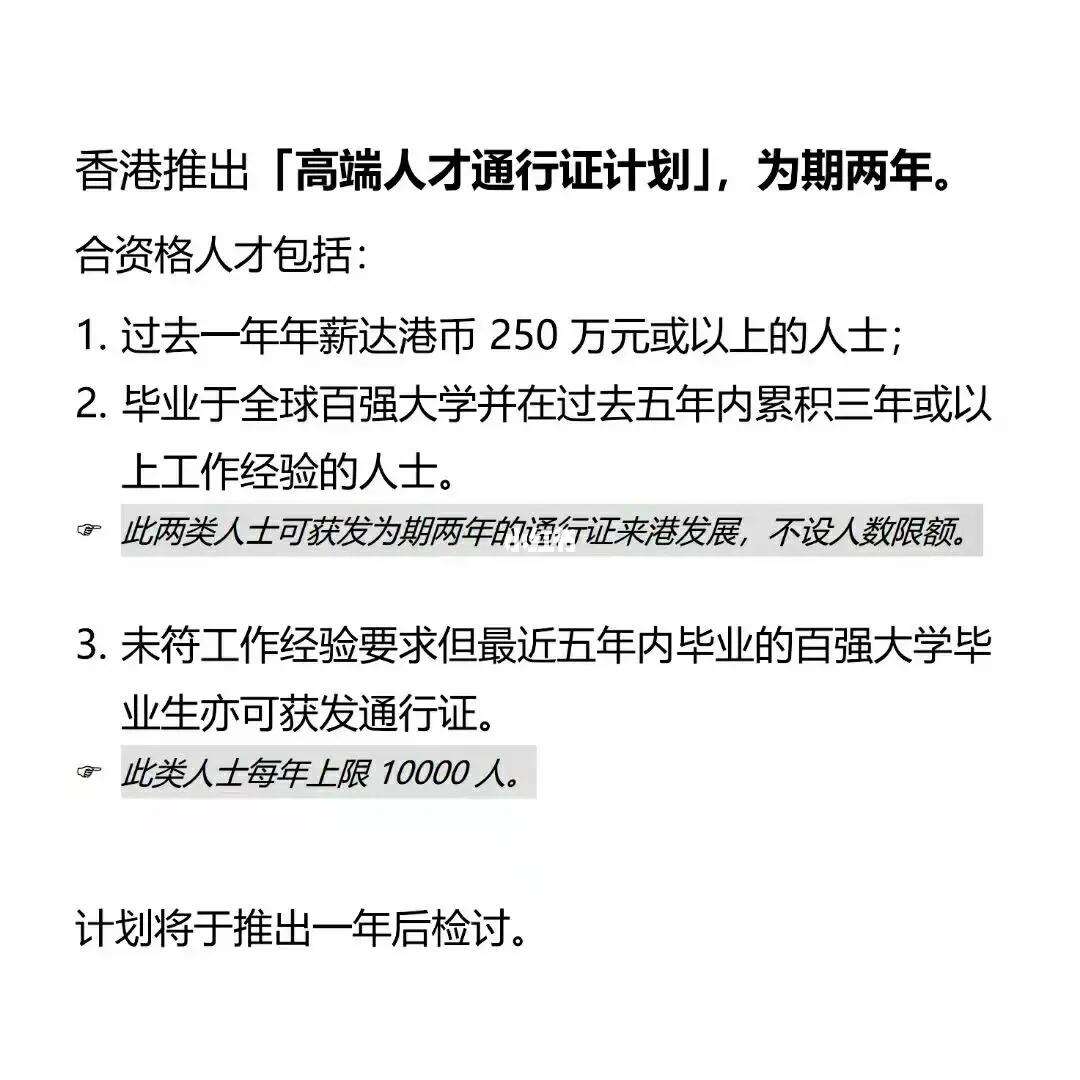 香港推出「高端人才通行证计划」，为期两年。

合资格人才包括：

1. 过去一年年薪达港币 250 万元或以上的人士；
2. 毕业于全球百强大学并在过去五年内累积三年或以上工作经验的人士。

☞ 此两类人士可获发为期两年的通行证来港发展，不设人数限额。

3. 未符工作经验要求但最近五年内毕业的百强大学毕业生亦可获发通行证。

☞ 此类人士每年上限 10000 人。

计划将于推出一年后检讨。